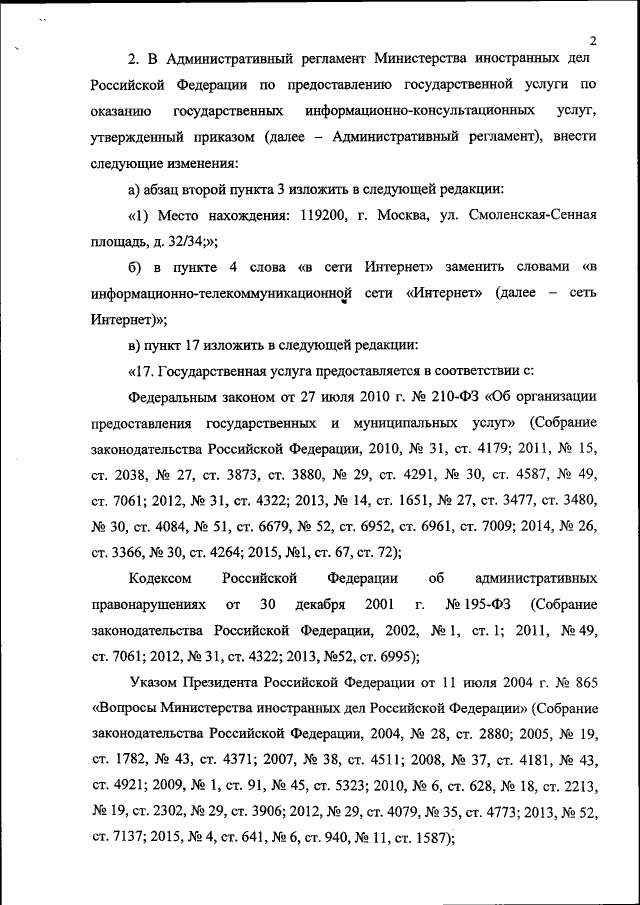 2

2. В Административный регламент Министерства иностранных дел Российской Федерации по предоставлению государственной услуги по оказанию государственных информационно-консультационных услуг, утвержденный приказом (далее – Административный регламент), внести следующие изменения:

а) абзац второй пункта 3 изложить в следующей редакции:

«1) Место нахождения: 119200, г. Москва, ул. Смоленская-Сенная площадь, д. 32/34;»;

б) в пункте 4 слова «в сети Интернет» заменить словами «в информационно-телекоммуникационной сети «Интернет» (далее – сеть Интернет)»;

в) пункт 17 изложить в следующей редакции:

«17. Государственная услуга предоставляется в соответствии с:

Федеральным законом от 27 июля 2010 г. № 210-ФЗ «Об организации предоставления государственных и муниципальных услуг» (Собрание законодательства Российской Федерации, 2010, № 31, ст. 4179; 2011, № 15, ст. 2038, № 27, ст. 3873, ст. 3880, № 29, ст. 4291, № 30, ст. 4587, № 49, ст. 7061; 2012, № 31, ст. 4322; 2013, № 14, ст. 1651, № 27, ст. 3477, ст. 3480, № 30, ст. 4084, № 51, ст. 6679, № 52, ст. 6952, ст. 6961, ст. 7009; 2014, № 26, ст. 3366, № 30, ст. 4264; 2015, №1, ст. 67, ст. 72);

Кодексом Российской Федерации об административных правонарушениях от 30 декабря 2001 г. № 195-ФЗ (Собрание законодательства Российской Федерации, 2002, № 1, ст. 1; 2011, № 49, ст. 7061; 2012, № 31, ст. 4322; 2013, №52, ст. 6995);

Указом Президента Российской Федерации от 11 июля 2004 г. № 865 «Вопросы Министерства иностранных дел Российской Федерации» (Собрание законодательства Российской Федерации, 2004, № 28, ст. 2880; 2005, № 19, ст. 1782, № 43, ст. 4371; 2007, № 38, ст. 4511; 2008, № 37, ст. 4181, № 43, ст. 4921; 2009, № 1, ст. 91, № 45, ст. 5323; 2010, № 6, ст. 628, № 18, ст. 2213, № 19, ст. 2302, № 29, ст. 3906; 2012, № 29, ст. 4079, № 35, ст. 4773; 2013, № 52, ст. 7137; 2015, № 4, ст. 641, № 6, ст. 940, № 11, ст. 1587);